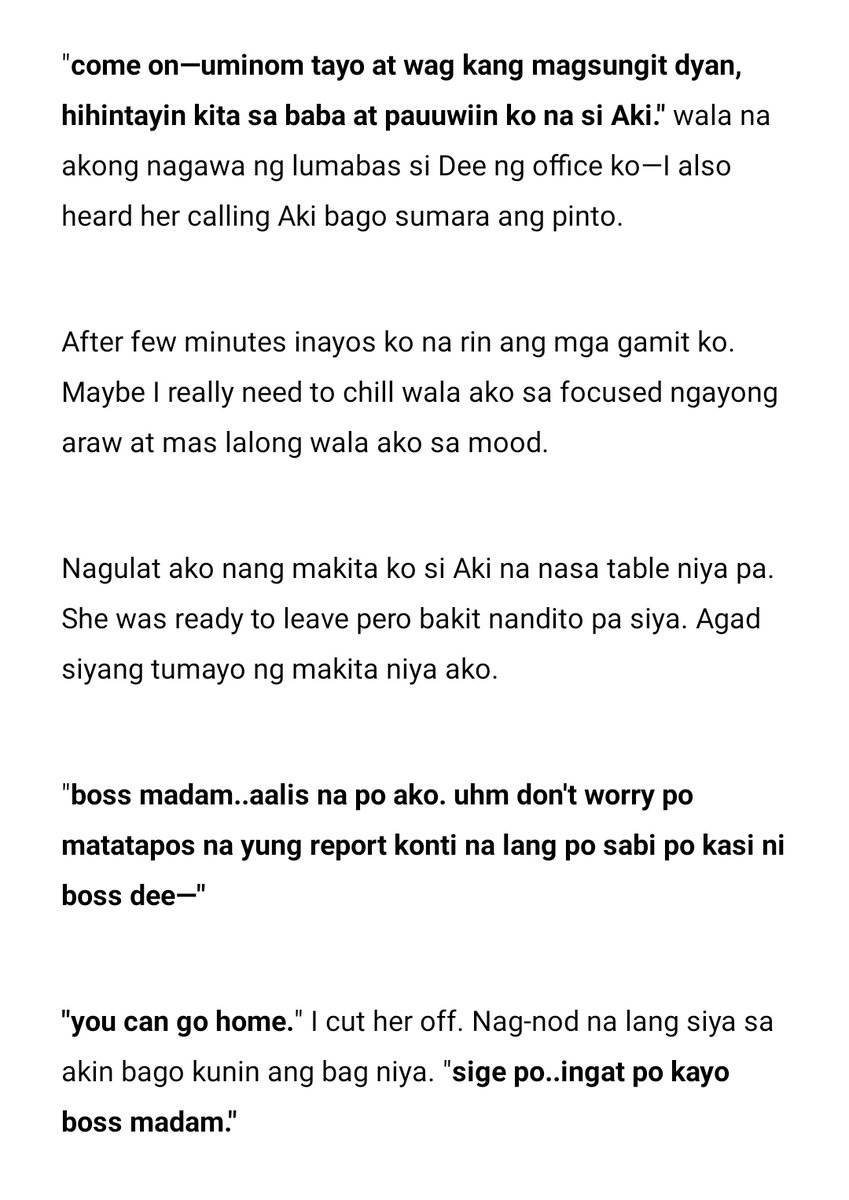 "come on—uminom tayo at wag kang magsungit dyan, hihintayin kita sa baba at pauuwiin ko na si Aki." wala na akong nagawa ng lumabas si Dee ng office ko—I also heard her calling Aki bago sumara ang pinto.

After few minutes inayos ko na rin ang mga gamit ko. Maybe I really need to chill wala ako sa focused ngayong araw at mas lalong wala ako sa mood.

Nagulat ako nang makita ko si Aki na nasa table niya pa. She was ready to leave pero bakit nandito pa siya. Agad siyang tumayo ng makita niya ako.

"boss madam..aalis na po ako. uhm don't worry po matatapos na yung report konti na lang po sabi po kasi ni boss dee—"

"you can go home." I cut her off. Nag-nod na lang siya sa akin bago kunin ang bag niya. "sige po..ingat po kayo boss madam."